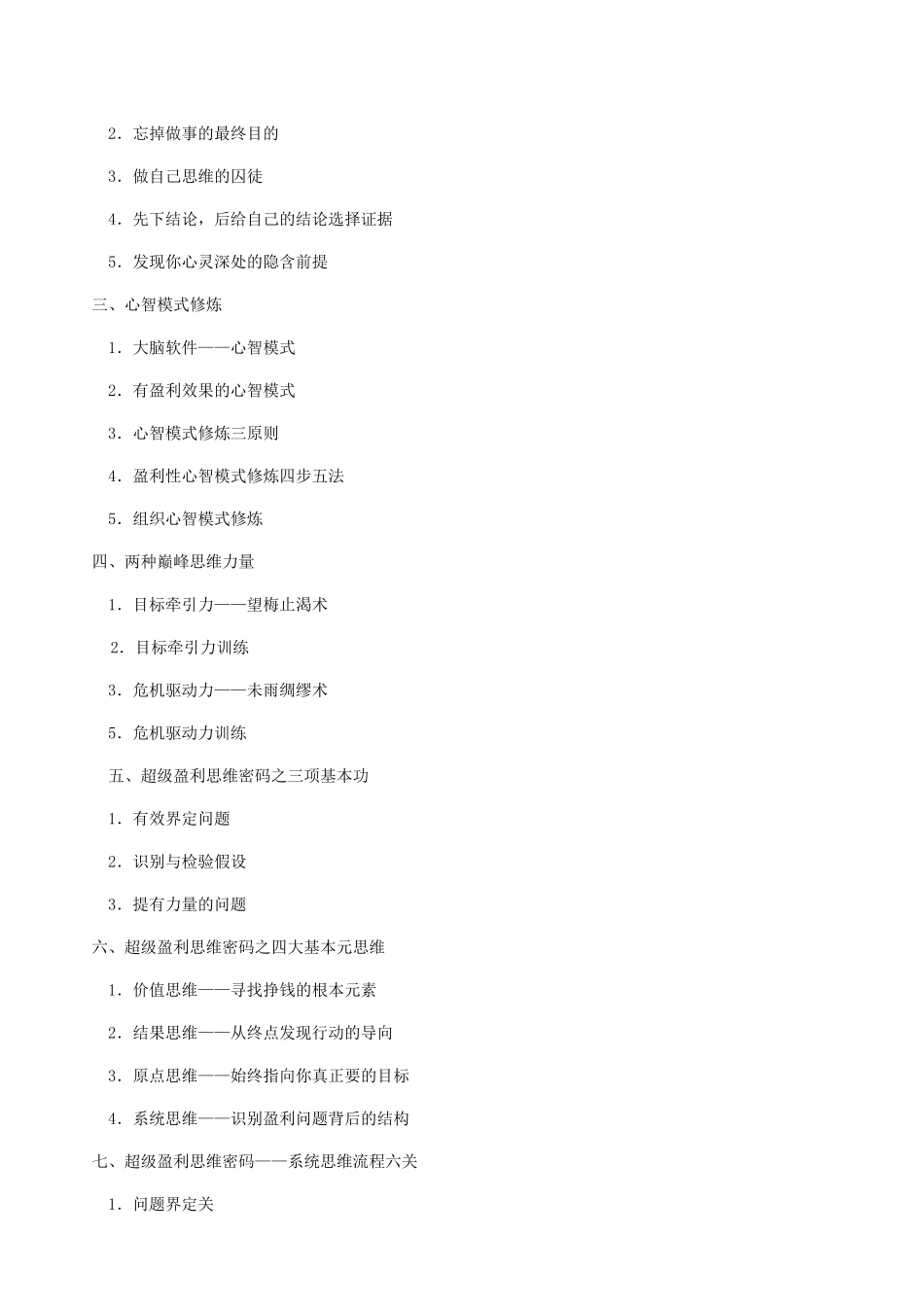 2．忘掉做事的最终目的

3．做自己思维的囚徒

4．先下结论，后给自己的结论选择证据

5．发现你心灵深处的隐含前提

三、心智模式修炼

1．大脑软件——心智模式

2．有盈利效果的心智模式

3．心智模式修炼三原则

4．盈利性心智模式修炼四步五法

5．组织心智模式修炼

四、两种巅峰思维力量

1．目标牵引力——望梅止渴术

2．目标牵引力训练

3．危机驱动力——未雨绸缪术

5．危机驱动力训练

五、超级盈利思维密码之三项基本功

1．有效界定问题

2．识别与检验假设

3．提有力量的问题

六、超级盈利思维密码之四大基本元思维

1．价值思维——寻找挣钱的根本元素

2．结果思维——从终点发现行动的导向

3．原点思维——始终指向你真正要的目标

4．系统思维——识别盈利问题背后的结构

七、超级盈利思维密码——系统思维流程六关

1．问题界定关